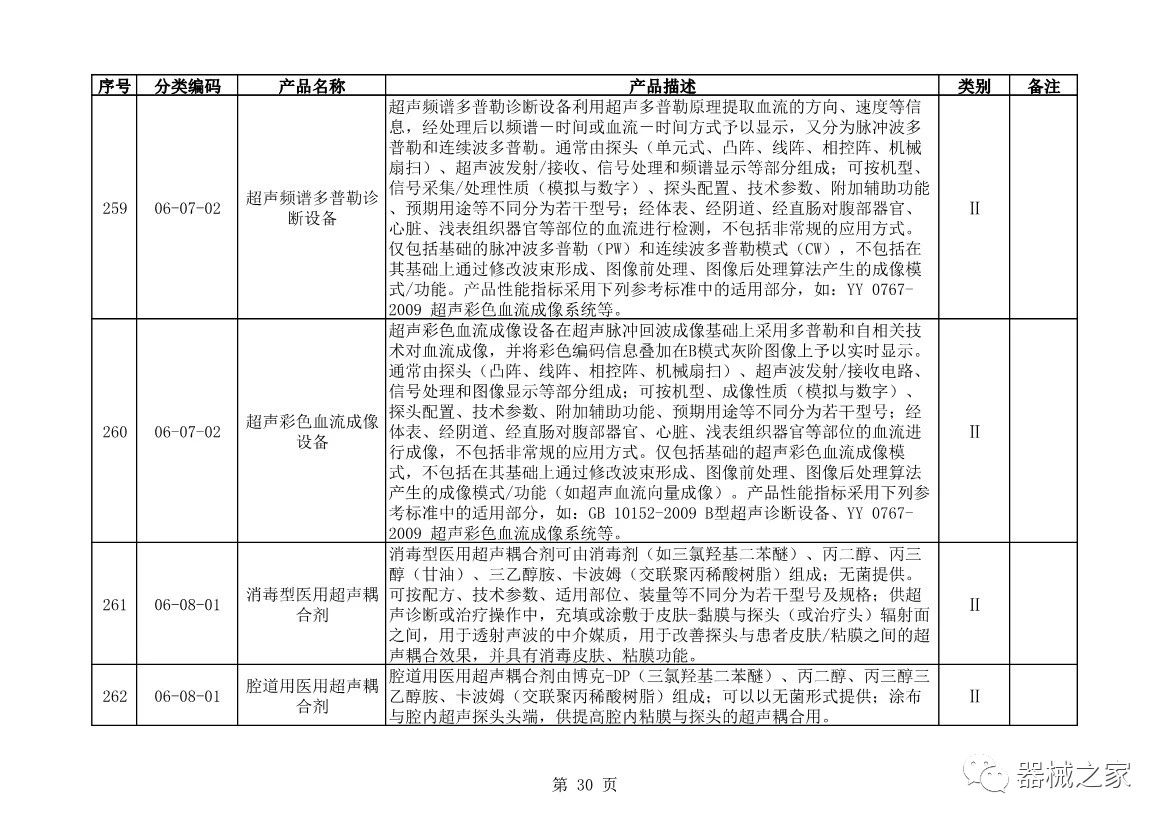 | 序号 | 分类编码 | 产品名称 | 产品描述 | 类别 | 备注 |
|---|---|---|---|---|---|
| 259 | 06-07-02 | 超声频谱多普勒诊断设备 | 超声频谱多普勒诊断设备利用超声多普勒原理提取血流的方向、速度等信息，经处理后以频谱－时间或血流－时间方式予以显示，又分为脉冲波多普勒和连续波多普勒。通常由探头（单元式、凸阵、线阵、相控阵、机械扇扫）、超声波发射/接收、信号处理和频谱显示等部分组成；可按机型、信号采集/处理性质（模拟与数字）、探头配置、技术参数、附加辅助功能、预期用途等不同分为若干型号；经体表、经阴道、经直肠对腹部器官、心脏、浅表组织器官等部位的血流进行检测，不包括非常规的应用方式。仅包括基础的脉冲波多普勒（PW）和连续波多普勒模式（CW），不包括在其基础上通过修改波束形成、图像前处理、图像后处理算法产生的成像模式/功能。产品性能指标采用下列参考标准中的适用部分，如：YY 0767-2009 超声彩色血流成像系统等。 | Ⅱ | |
| 260 | 06-07-02 | 超声彩色血流成像设备 | 超声彩色血流成像设备在超声脉冲回波成像基础上采用多普勒和自相关技术对血流成像，并将彩色编码信息叠加在B模式灰阶图像上予以实时显示。通常由探头（凸阵、线阵、相控阵、机械扇扫）、超声波发射/接收电路、信号处理和图像显示等部分组成；可按机型、成像性质（模拟与数字）、探头配置、技术参数、附加辅助功能、预期用途等不同分为若干型号；经体表、经阴道、经直肠对腹部器官、心脏、浅表组织器官等部位的血流进行成像，不包括非常规的应用方式。仅包括基础的超声彩色血流成像模式，不包括在其基础上通过修改波束形成、图像前处理、图像后处理算法产生的成像模式/功能（如超声血流向量成像）。产品性能指标采用下列参考标准中的适用部分，如：GB 10152-2009 B型超声诊断设备、YY 0767-2009 超声彩色血流成像系统等。 | Ⅱ | |
| 261 | 06-08-01 | 消毒型医用超声耦合剂 | 消毒型医用超声耦合剂可由消毒剂（如三氯羟基二苯醚）、丙二醇、丙三醇（甘油）、三乙醇胺、卡波姆（交联聚丙稀酸树脂）组成；无菌提供。可按配方、技术参数、适用部位、装量等不同分为若干型号及规格；供超声诊断或治疗操作中，充填或涂敷于皮肤-黏膜与探头（或治疗头）辐射面之间，用于透射声波的中介媒质，用于改善探头与患者皮肤/粘膜之间的超声耦合效果，并具有消毒皮肤、粘膜功能。 | Ⅱ | |
| 262 | 06-08-01 | 腔道用医用超声耦合剂 | 腔道用医用超声耦合剂由博克-DP（三氯羟基二苯醚）、丙二醇、丙三醇三乙醇胺、卡波姆（交联聚丙稀酸树脂）组成；可以以无菌形式提供；涂布与腔内超声探头头端，供提高腔内粘膜与探头的超声耦合用。 | Ⅱ | |

第 30 页

器械之家